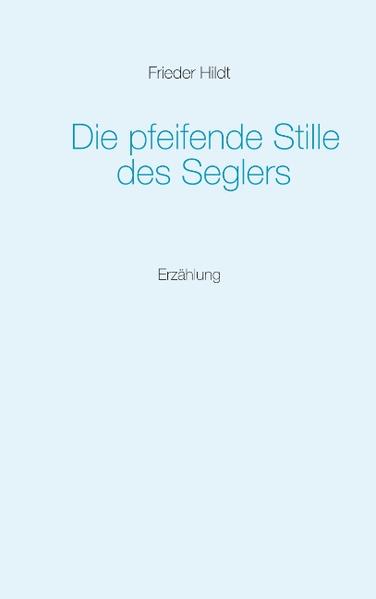 Frieder Hildt

Die pfeifende Stille des Seglers

Erzählung